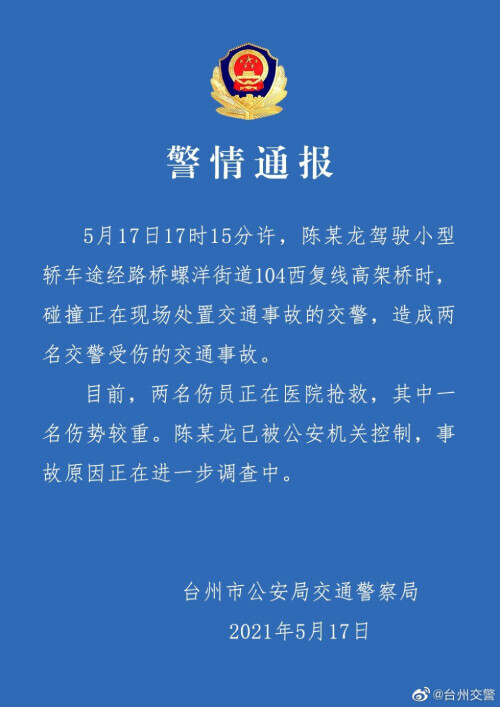 警情通报

5月17日17时15分许，陈某龙驾驶小型轿车途经路桥螺洋街道104西复线高架桥时，碰撞正在现场处置交通事故的交警，造成两名交警受伤的交通事故。

目前，两名伤员正在医院抢救，其中一名伤势较重。陈某龙已被公安机关控制，事故原因正在进一步调查中。

台州市公安局交通警察局
2021年5月17日

@台州交警